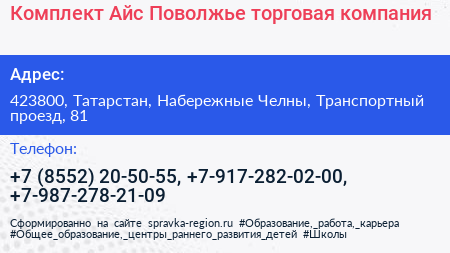 Комплект Айс Поволжье торговая компания

Адрес:

423800, Татарстан, Набережные Челны, Транспортный проезд, 81

Телефон:

+7 (8552) 20-50-55, +7-917-282-02-00, +7-987-278-21-09

Сформированно на сайте spravka-region.ru #Образование,_работа,_карьера #Общее_образование,_центры_раннего_развития_детей #Школы